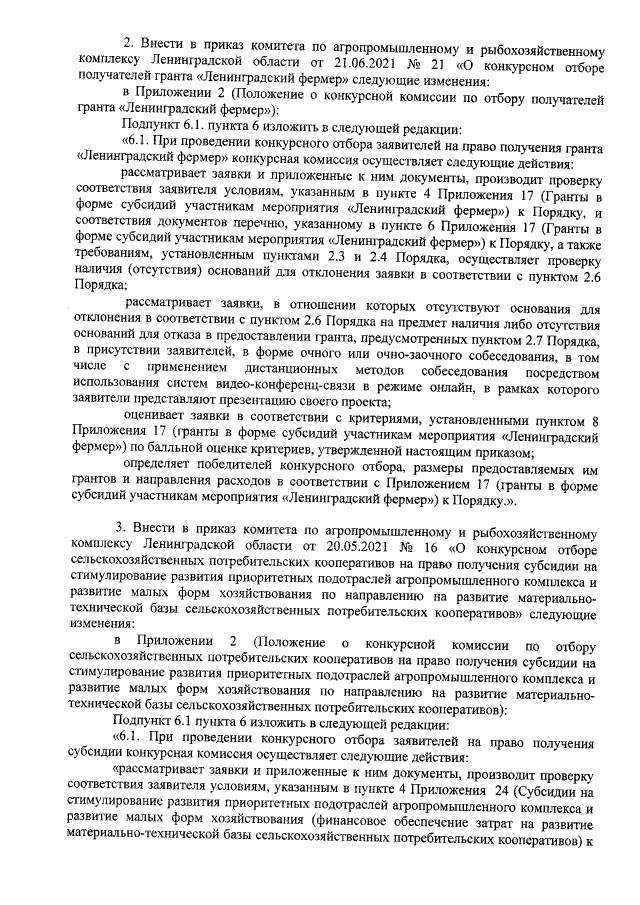 2. Внести в приказ комитета по агропромышленному и рыбохозяйственному комплексу Ленинградской области от 21.06.2021 № 21 «О конкурсном отборе получателей гранта «Ленинградский фермер» следующие изменения:

в Приложении 2 (Положение о конкурсной комиссии по отбору получателей гранта «Ленинградский фермер»):

Подпункт 6.1. пункта 6 изложить в следующей редакции:

«6.1. При проведении конкурсного отбора заявителей на право получения гранта «Ленинградский фермер» конкурсная комиссия осуществляет следующие действия:

рассматривает заявки и приложенные к ним документы, производит проверку соответствия заявителя условиям, указанным в пункте 4 Приложения 17 (Гранты в форме субсидий участникам мероприятия «Ленинградский фермер») к Порядку, и соответствия документов перечню, указанному в пункте 6 Приложения 17 (Гранты в форме субсидий участникам мероприятия «Ленинградский фермер») к Порядку, а также требованиям, установленным пунктами 2.3 и 2.4 Порядка, осуществляет проверку наличия (отсутствия) оснований для отклонения заявки в соответствии с пунктом 2.6 Порядка;

рассматривает заявки, в отношении которых отсутствуют основания для отклонения в соответствии с пунктом 2.6 Порядка на предмет наличия либо отсутствия оснований для отказа в предоставлении гранта, предусмотренных пунктом 2.7 Порядка, в присутствии заявителей, в форме очного или очно-заочного собеседования, в том числе с применением дистанционных методов собеседования посредством использования систем видео-конференц-связи в режиме онлайн, в рамках которого заявители представляют презентацию своего проекта;

оценивает заявки в соответствии с критериями, установленными пунктом 8 Приложения 17 (гранты в форме субсидий участникам мероприятия «Ленинградский фермер») по балльной оценке критериев, утвержденной настоящим приказом;

определяет победителей конкурсного отбора, размеры предоставляемых им грантов и направления расходов в соответствии с Приложением 17 (гранты в форме субсидий участникам мероприятия «Ленинградский фермер») к Порядку.».

3. Внести в приказ комитета по агропромышленному и рыбохозяйственному комплексу Ленинградской области от 20.05.2021 № 16 «О конкурсном отборе сельскохозяйственных потребительских кооперативов на право получения субсидии на стимулирование развития приоритетных подотраслей агропромышленного комплекса и развитие малых форм хозяйствования по направлению на развитие материально-технической базы сельскохозяйственных потребительских кооперативов» следующие изменения:

в Приложении 2 (Положение о конкурсной комиссии по отбору сельскохозяйственных потребительских кооперативов на право получения субсидии на стимулирование развития приоритетных подотраслей агропромышленного комплекса и развитие малых форм хозяйствования по направлению на развитие материально-технической базы сельскохозяйственных потребительских кооперативов):

Подпункт 6.1 пункта 6 изложить в следующей редакции:

«6.1. При проведении конкурсного отбора заявителей на право получения субсидии конкурсная комиссия осуществляет следующие действия:

«рассматривает заявки и приложенные к ним документы, производит проверку соответствия заявителя условиям, указанным в пункте 4 Приложения 24 (Субсидии на стимулирование развития приоритетных подотраслей агропромышленного комплекса и развитие малых форм хозяйствования (финансовое обеспечение затрат на развитие материально-технической базы сельскохозяйственных потребительских кооперативов) к